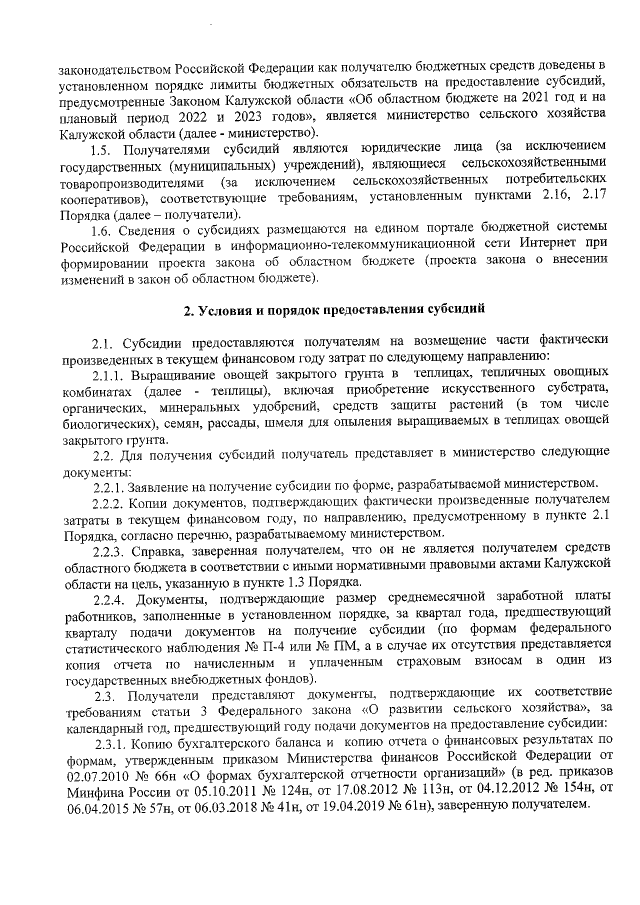 законодательством Российской Федерации как получателю бюджетных средств доведены в установленном порядке лимиты бюджетных обязательств на предоставление субсидий, предусмотренные Законом Калужской области «Об областном бюджете на 2021 год и на плановый период 2022 и 2023 годов», является министерство сельского хозяйства Калужской области (далее - министерство).

1.5. Получателями субсидий являются юридические лица (за исключением государственных (муниципальных) учреждений), являющиеся сельскохозяйственными товаропроизводителями (за исключением сельскохозяйственных потребительских кооперативов), соответствующие требованиям, установленным пунктами 2.16, 2.17 Порядка (далее – получатели).

1.6. Сведения о субсидиях размещаются на едином портале бюджетной системы Российской Федерации в информационно-телекоммуникационной сети Интернет при формировании проекта закона об областном бюджете (проекта закона о внесении изменений в закон об областном бюджете).

2. Условия и порядок предоставления субсидий

2.1. Субсидии предоставляются получателям на возмещение части фактически произведенных в текущем финансовом году затрат по следующему направлению:

2.1.1. Выращивание овощей закрытого грунта в теплицах, тепличных овощных комбинатах (далее - теплицы), включая приобретение искусственного субстрата, органических, минеральных удобрений, средств защиты растений (в том числе биологических), семян, рассады, шмеля для опыления выращиваемых в теплицах овощей закрытого грунта.

2.2. Для получения субсидий получатель представляет в министерство следующие документы:

2.2.1. Заявление на получение субсидии по форме, разрабатываемой министерством.

2.2.2. Копии документов, подтверждающих фактически произведенные получателем затраты в текущем финансовом году, по направлению, предусмотренному в пункте 2.1 Порядка, согласно перечню, разрабатываемому министерством.

2.2.3. Справка, заверенная получателем, что он не является получателем средств областного бюджета в соответствии с иными нормативными правовыми актами Калужской области на цель, указанную в пункте 1.3 Порядка.

2.2.4. Документы, подтверждающие размер среднемесячной заработной платы работников, заполненные в установленном порядке, за квартал года, предшествующий кварталу подачи документов на получение субсидии (по формам федерального статистического наблюдения № П-4 или № ПМ, а в случае их отсутствия представляется копия отчета по начисленным и уплаченным страховым взносам в один из государственных внебюджетных фондов).

2.3. Получатели представляют документы, подтверждающие их соответствие требованиям статьи 3 Федерального закона «О развитии сельского хозяйства», за календарный год, предшествующий году подачи документов на предоставление субсидии:

2.3.1. Копию бухгалтерского баланса и копию отчета о финансовых результатах по формам, утвержденным приказом Министерства финансов Российской Федерации от 02.07.2010 № 66н «О формах бухгалтерской отчетности организаций» (в ред. приказов Минфина России от 05.10.2011 № 124н, от 17.08.2012 № 113н, от 04.12.2012 № 154н, от 06.04.2015 № 57н, от 06.03.2018 № 41н, от 19.04.2019 № 61н), заверенную получателем.